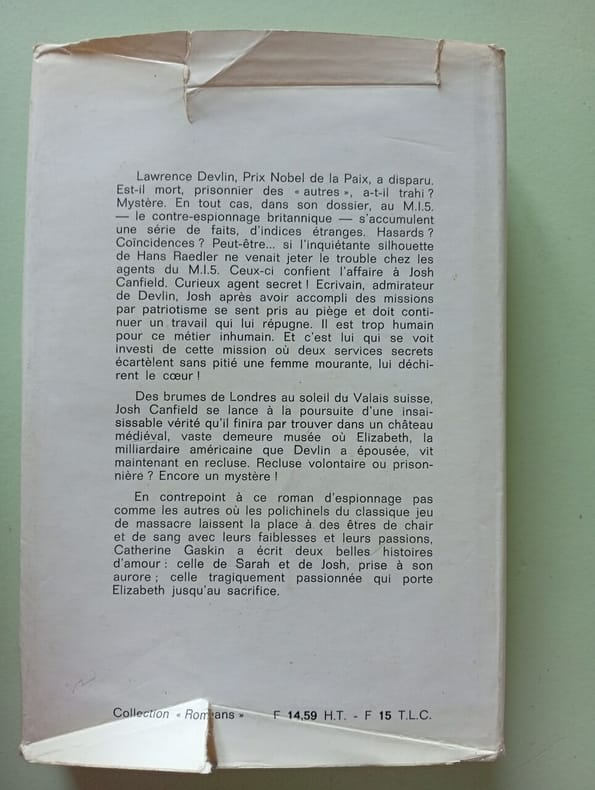 Lawrence Devlin, Prix Nobel de la Paix, a disparu. Est-il mort, prisonnier des « autres », a-t-il trahi ? Mystère. En tout cas, dans son dossier, au M.I.5. — le contre-espionnage britannique — s'accumulent une série de faits, d'indices étranges. Hasards ? Coïncidences ? Peut-être... si l'inquiétante silhouette de Hans Raedler ne venait jeter le trouble chez les agents du M.I.5. Ceux-ci confient l'affaire à Josh Canfield. Curieux agent secret ! Ecrivain, admirateur de Devlin, Josh après avoir accompli des missions par patriotisme se sent pris au piège et doit continuer un travail qui lui répugne. Il est trop humain pour ce métier inhumain. Et c'est lui qui se voit investi de cette mission où deux services secrets écartèlent sans pitié une femme mourante, lui déchirent le cœur !

Des brumes de Londres au soleil du Valais suisse, Josh Canfield se lance à la poursuite d'une insaisissable vérité qu'il finira par trouver dans un château médiéval, vaste demeure musée où Elizabeth, la milliardaire américaine que Devlin a épousée, vit maintenant en recluse. Recluse volontaire ou prisonnière ? Encore un mystère !

En contrepoint à ce roman d'espionnage pas comme les autres où les polichinels du classique jeu de massacre laissent la place à des êtres de chair et de sang avec leurs faiblesses et leurs passions, Catherine Gaskin a écrit deux belles histoires d'amour : celle de Sarah et de Josh, prise à son aurore ; celle tragiquement passionnée qui porte Elizabeth jusqu'au sacrifice.

Collection « Romans » F 14,59 H.T. - F 15 T.L.C.